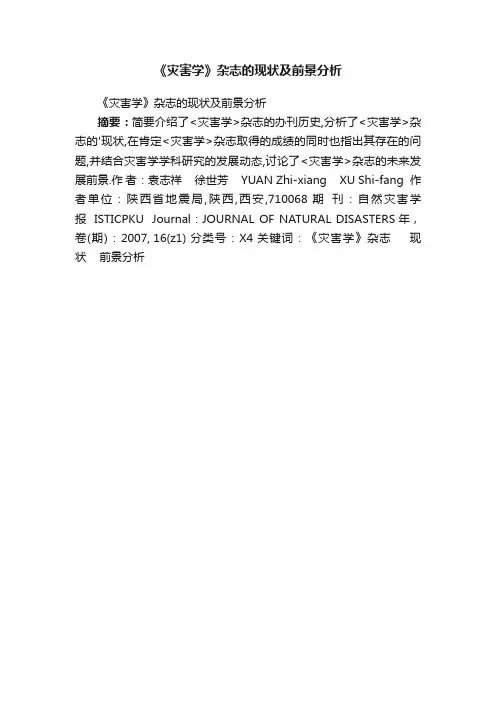 《灾害学》杂志的现状及前景分析

《灾害学》杂志的现状及前景分析

摘要：简要介绍了<灾害学>杂志的办刊历史,分析了<灾害学>杂志的'现状,在肯定<灾害学>杂志取得的成绩的同时也指出其存在的问题,并结合灾害学学科研究的发展动态,讨论了<灾害学>杂志的未来发展前景.作者：袁志祥 徐世芳 YUAN Zhi-xiang XU Shi-fang 作者单位：陕西省地震局,陕西,西安,710068 期 刊：自然灾害学报 ISTICPKU Journal：JOURNAL OF NATURAL DISASTERS 年，卷(期)：2007, 16(z1) 分类号：X4 关键词：《灾害学》杂志 现状 前景分析